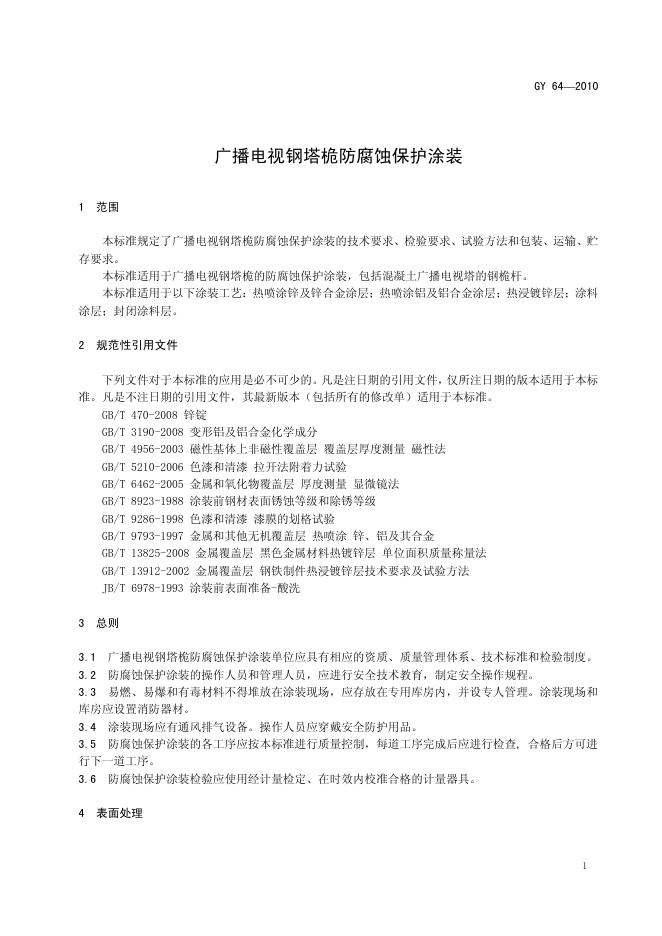 GY 64—2010

广播电视钢塔桅防腐蚀保护涂装

1 范围

本标准规定了广播电视钢塔桅防腐蚀保护涂装的技术要求、检验要求、试验方法和包装、运输、贮存要求。

本标准适用于广播电视钢塔桅的防腐蚀保护涂装，包括混凝土广播电视塔的钢桅杆。

本标准适用于以下涂装工艺：热喷涂锌及锌合金涂层；热喷涂铝及铝合金涂层；热浸镀锌层；涂料涂层；封闭涂料层。

2 规范性引用文件

下列文件对于本标准的应用是必不可少的。凡是注日期的引用文件，仅所注日期的版本适用于本标准。凡是不注日期的引用文件，其最新版本（包括所有的修改单）适用于本标准。

GB/T 470-2008 锌锭
GB/T 3190-2008 变形铝及铝合金化学成分
GB/T 4956-2003 磁性基体上非磁性覆盖层 覆盖层厚度测量 磁性法
GB/T 5210-2006 色漆和清漆 拉开法附着力试验
GB/T 6462-2005 金属和氧化物覆盖层 厚度测量 显微镜法
GB/T 8923-1988 涂装前钢材表面锈蚀等级和除锈等级
GB/T 9286-1998 色漆和清漆 漆膜的划格试验
GB/T 9793-1997 金属和其他无机覆盖层 热喷涂 锌、铝及其合金
GB/T 13825-2008 金属覆盖层 黑色金属材料热镀锌层 单位面积质量称量法
GB/T 13912-2002 金属覆盖层 钢铁制件热浸镀锌层技术要求及试验方法
JB/T 6978-1993 涂装前表面准备-酸洗

3 总则

3.1 广播电视钢塔桅防腐蚀保护涂装单位应具有相应的资质、质量管理体系、技术标准和检验制度。
3.2 防腐蚀保护涂装的操作人员和管理人员，应进行安全技术教育，制定安全操作规程。
3.3 易燃、易爆和有毒材料不得堆放在涂装现场，应存放在专用库房内，并设专人管理。涂装现场和库房应设置消防器材。
3.4 涂装现场应有通风排气设备。操作人员应穿戴安全防护用品。
3.5 防腐蚀保护涂装的各工序应按本标准进行质量控制，每道工序完成后应进行检查，合格后方可进行下一道工序。
3.6 防腐蚀保护涂装检验应使用经计量检定、在时效内校准合格的计量器具。

4 表面处理

1